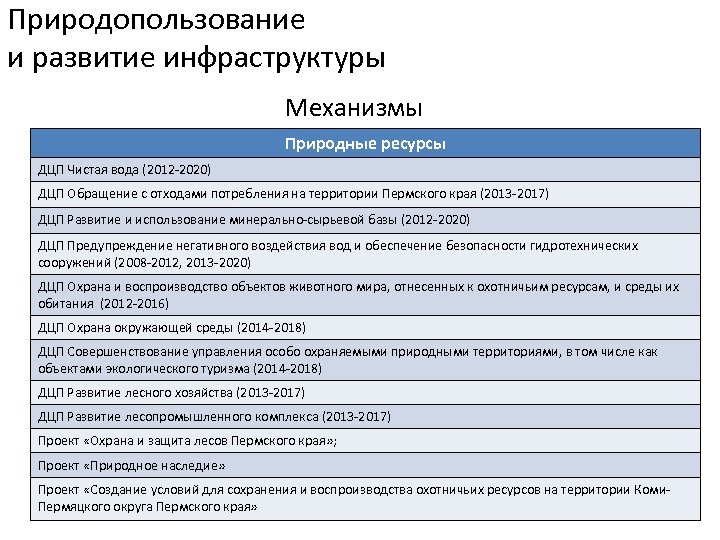 Природопользование
и развитие инфраструктуры

Механизмы

| Природные ресурсы |
|---|
| ДЦП Чистая вода (2012-2020) |
| ДЦП Обращение с отходами потребления на территории Пермского края (2013-2017) |
| ДЦП Развитие и использование минерально-сырьевой базы (2012-2020) |
| ДЦП Предупреждение негативного воздействия вод и обеспечение безопасности гидротехнических сооружений (2008-2012, 2013-2020) |
| ДЦП Охрана и воспроизводство объектов животного мира, отнесенных к охотничьим ресурсам, и среды их обитания (2012-2016) |
| ДЦП Охрана окружающей среды (2014-2018) |
| ДЦП Совершенствование управления особо охраняемыми природными территориями, в том числе как объектами экологического туризма (2014-2018) |
| ДЦП Развитие лесного хозяйства (2013-2017) |
| ДЦП Развитие лесопромышленного комплекса (2013-2017) |
| Проект «Охрана и защита лесов Пермского края»; |
| Проект «Природное наследие» |
| Проект «Создание условий для сохранения и воспроизводства охотничьих ресурсов на территории Коми-Пермяцкого округа Пермского края» |